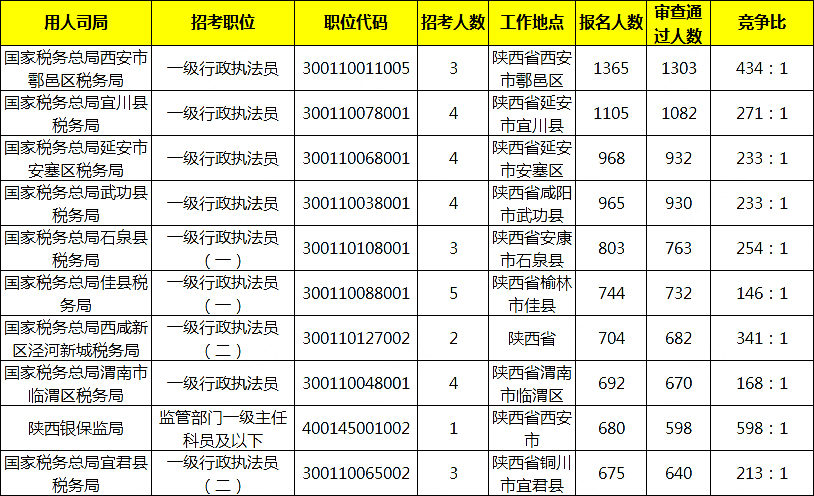 | 用人司局 | 招考职位 | 职位代码 | 招考人数 | 工作地点 | 报名人数 | 审查通过人数 | 竞争比 |
|---|---|---|---|---|---|---|---|
| 国家税务总局西安市鄠邑区税务局 | 一级行政执法员 | 300110011005 | 3 | 陕西省西安市鄠邑区 | 1365 | 1303 | 434：1 |
| 国家税务总局宜川县税务局 | 一级行政执法员 | 300110078001 | 4 | 陕西省延安市宜川县 | 1105 | 1082 | 271：1 |
| 国家税务总局延安市安塞区税务局 | 一级行政执法员 | 300110068001 | 4 | 陕西省延安市安塞区 | 968 | 932 | 233：1 |
| 国家税务总局武功县税务局 | 一级行政执法员 | 300110038001 | 4 | 陕西省咸阳市武功县 | 965 | 930 | 233：1 |
| 国家税务总局石泉县税务局 | 一级行政执法员（一） | 300110108001 | 3 | 陕西省安康市石泉县 | 803 | 763 | 254：1 |
| 国家税务总局佳县税务局 | 一级行政执法员（一） | 300110088001 | 5 | 陕西省榆林市佳县 | 744 | 732 | 146：1 |
| 国家税务总局西咸新区泾河新城税务局 | 一级行政执法员（二） | 300110127002 | 2 | 陕西省 | 704 | 682 | 341：1 |
| 国家税务总局渭南市临渭区税务局 | 一级行政执法员 | 300110048001 | 4 | 陕西省渭南市临渭区 | 692 | 670 | 168：1 |
| 陕西银保监局 | 监管部门一级主任科员及以下 | 400145001002 | 1 | 陕西省西安市 | 680 | 598 | 598：1 |
| 国家税务总局宜君县税务局 | 一级行政执法员（二） | 300110065002 | 3 | 陕西省铜川市宜君县 | 675 | 640 | 213：1 |